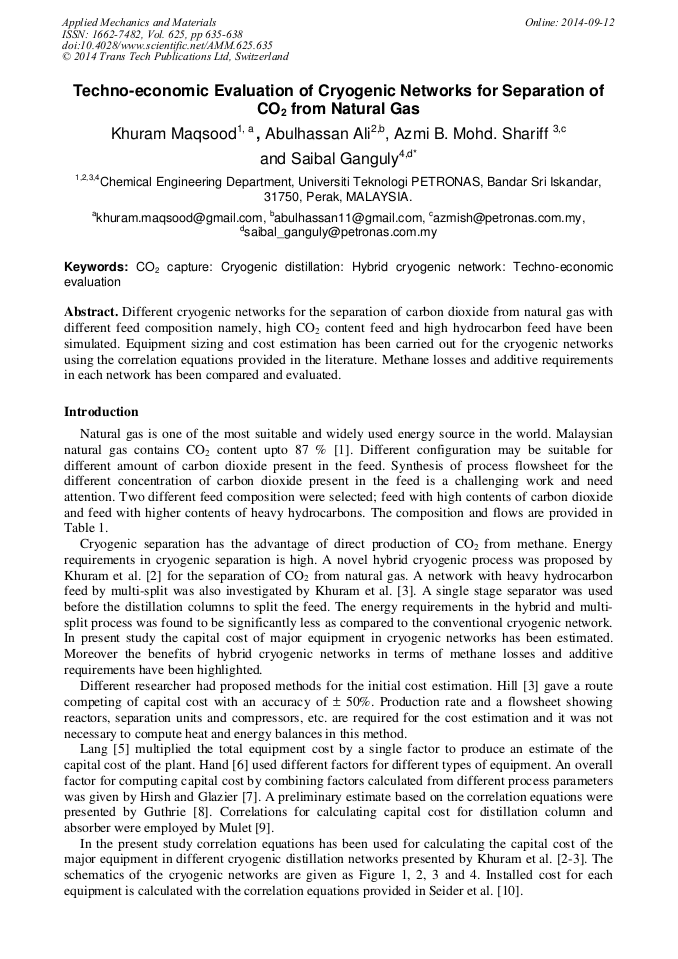 Applied Mechanics and Materials
ISSN: 1662-7482, Vol. 625, pp 635-638
doi:10.4028/www.scientific.net/AMM.625.635
© 2014 Trans Tech Publications Ltd, Switzerland

Online: 2014-09-12

Techno-economic Evaluation of Cryogenic Networks for Separation of $CO_2$ from Natural Gas

Khuram Maqsood$^{1, a}$, Abulhassan Ali$^{2,b}$, Azmi B. Mohd. Shariff $^{3,c}$ and Saibal Ganguly$^{4,d*}$

$^{1,2,3,4}$Chemical Engineering Department, Universiti Teknologi PETRONAS, Bandar Sri Iskandar, 31750, Perak, MALAYSIA.

$^{a}$khuram.maqsood@gmail.com, $^{b}$abulhassan11@gmail.com, $^{c}$azmish@petronas.com.my, $^{d}$saibal_ganguly@petronas.com.my

Keywords: $CO_2$ capture: Cryogenic distillation: Hybrid cryogenic network: Techno-economic evaluation

Abstract. Different cryogenic networks for the separation of carbon dioxide from natural gas with different feed composition namely, high $CO_2$ content feed and high hydrocarbon feed have been simulated. Equipment sizing and cost estimation has been carried out for the cryogenic networks using the correlation equations provided in the literature. Methane losses and additive requirements in each network has been compared and evaluated.

Introduction

Natural gas is one of the most suitable and widely used energy source in the world. Malaysian natural gas contains $CO_2$ content upto 87 % [1]. Different configuration may be suitable for different amount of carbon dioxide present in the feed. Synthesis of process flowsheet for the different concentration of carbon dioxide present in the feed is a challenging work and need attention. Two different feed composition were selected; feed with high contents of carbon dioxide and feed with higher contents of heavy hydrocarbons. The composition and flows are provided in Table 1.

Cryogenic separation has the advantage of direct production of $CO_2$ from methane. Energy requirements in cryogenic separation is high. A novel hybrid cryogenic process was proposed by Khuram et al. [2] for the separation of $CO_2$ from natural gas. A network with heavy hydrocarbon feed by multi-split was also investigated by Khuram et al. [3]. A single stage separator was used before the distillation columns to split the feed. The energy requirements in the hybrid and multi-split process was found to be significantly less as compared to the conventional cryogenic network. In present study the capital cost of major equipment in cryogenic networks has been estimated. Moreover the benefits of hybrid cryogenic networks in terms of methane losses and additive requirements have been highlighted.

Different researcher had proposed methods for the initial cost estimation. Hill [3] gave a route competing of capital cost with an accuracy of $\pm$ 50%. Production rate and a flowsheet showing reactors, separation units and compressors, etc. are required for the cost estimation and it was not necessary to compute heat and energy balances in this method.

Lang [5] multiplied the total equipment cost by a single factor to produce an estimate of the capital cost of the plant. Hand [6] used different factors for different types of equipment. An overall factor for computing capital cost by combining factors calculated from different process parameters was given by Hirsh and Glazier [7]. A preliminary estimate based on the correlation equations were presented by Guthrie [8]. Correlations for calculating capital cost for distillation column and absorber were employed by Mulet [9].

In the present study correlation equations has been used for calculating the capital cost of the major equipment in different cryogenic distillation networks presented by Khuram et al. [2-3]. The schematics of the cryogenic networks are given as Figure 1, 2, 3 and 4. Installed cost for each equipment is calculated with the correlation equations provided in Seider et al. [10].